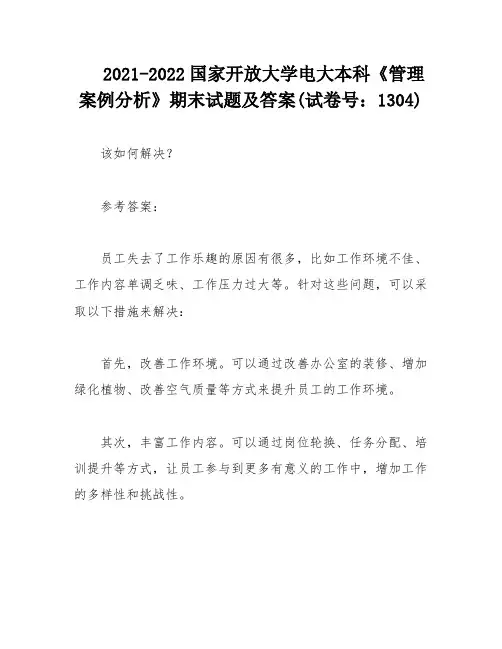 2021-2022 国家开放大学电大本科《管理案例分析》期末试题及答案(试卷号：1304)

该如何解决？

参考答案：

员工失去了工作乐趣的原因有很多，比如工作环境不佳、工作内容单调乏味、工作压力过大等。针对这些问题，可以采取以下措施来解决：

首先，改善工作环境。可以通过改善办公室的装修、增加绿化植物、改善空气质量等方式来提升员工的工作环境。

其次，丰富工作内容。可以通过岗位轮换、任务分配、培训提升等方式，让员工参与到更多有意义的工作中，增加工作的多样性和挑战性。